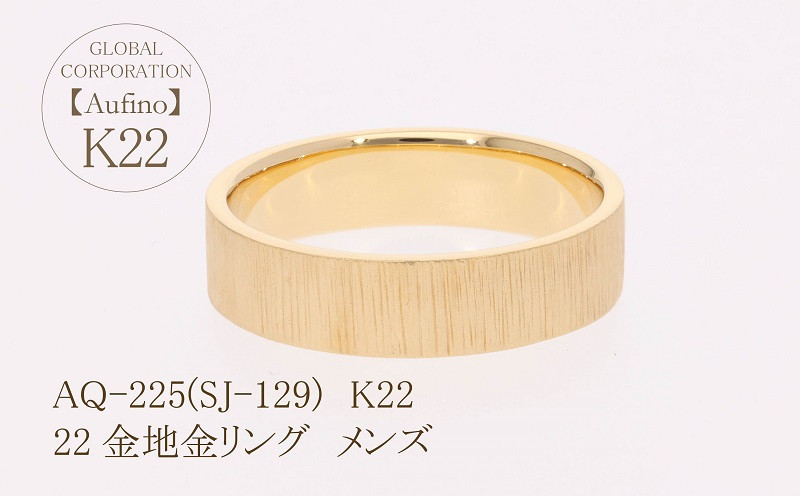 GLOBAL CORPORATION
【Aufino】
K22

AQ-225(SJ-129) K22
22 金地金リング メンズ